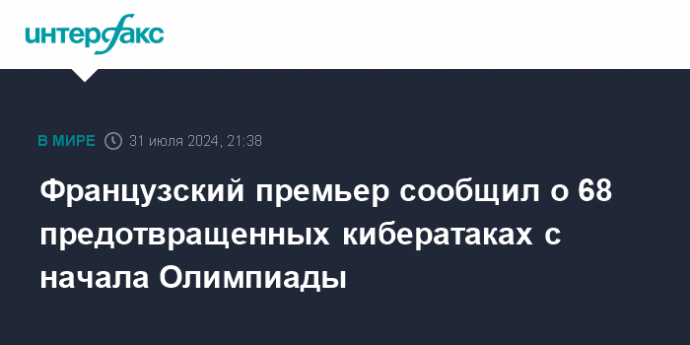 интерфакс

В МИРЕ 31 июля 2024, 21:38

Французский премьер сообщил о 68 предотвращенных кибератаках с начала Олимпиады